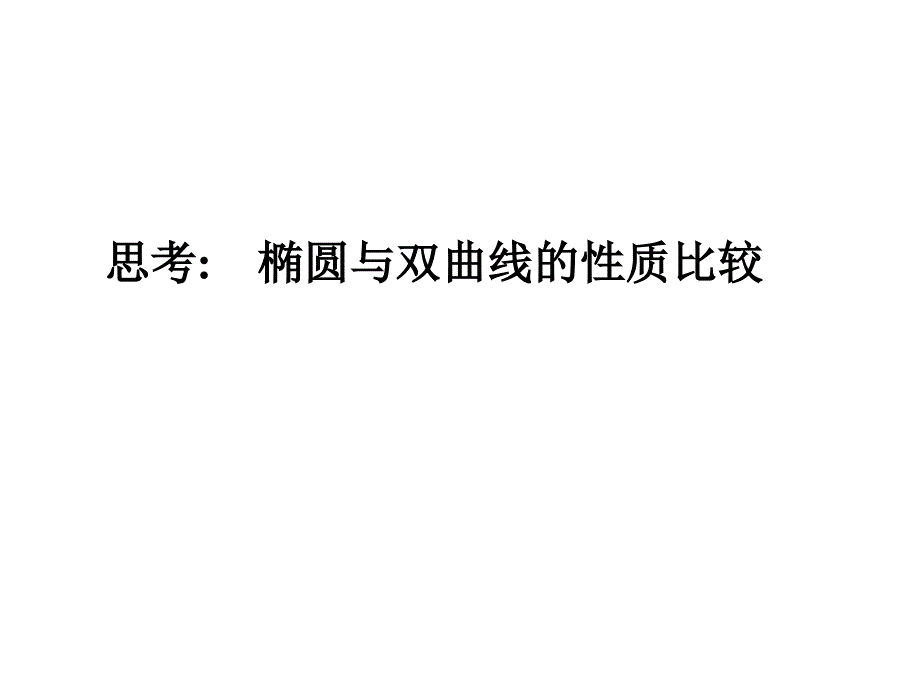 思考：　椭圆与双曲线的性质比较